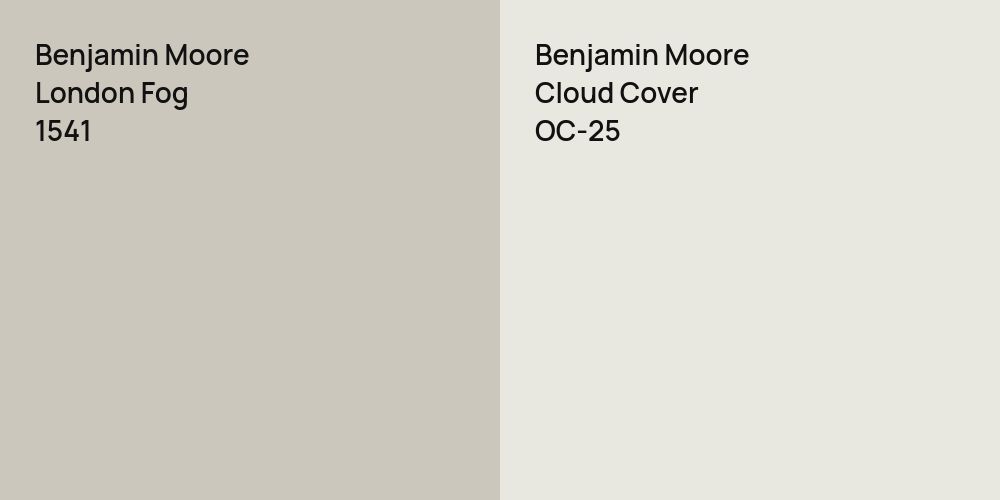 Benjamin Moore
London Fog
1541

Benjamin Moore
Cloud Cover
OC-25